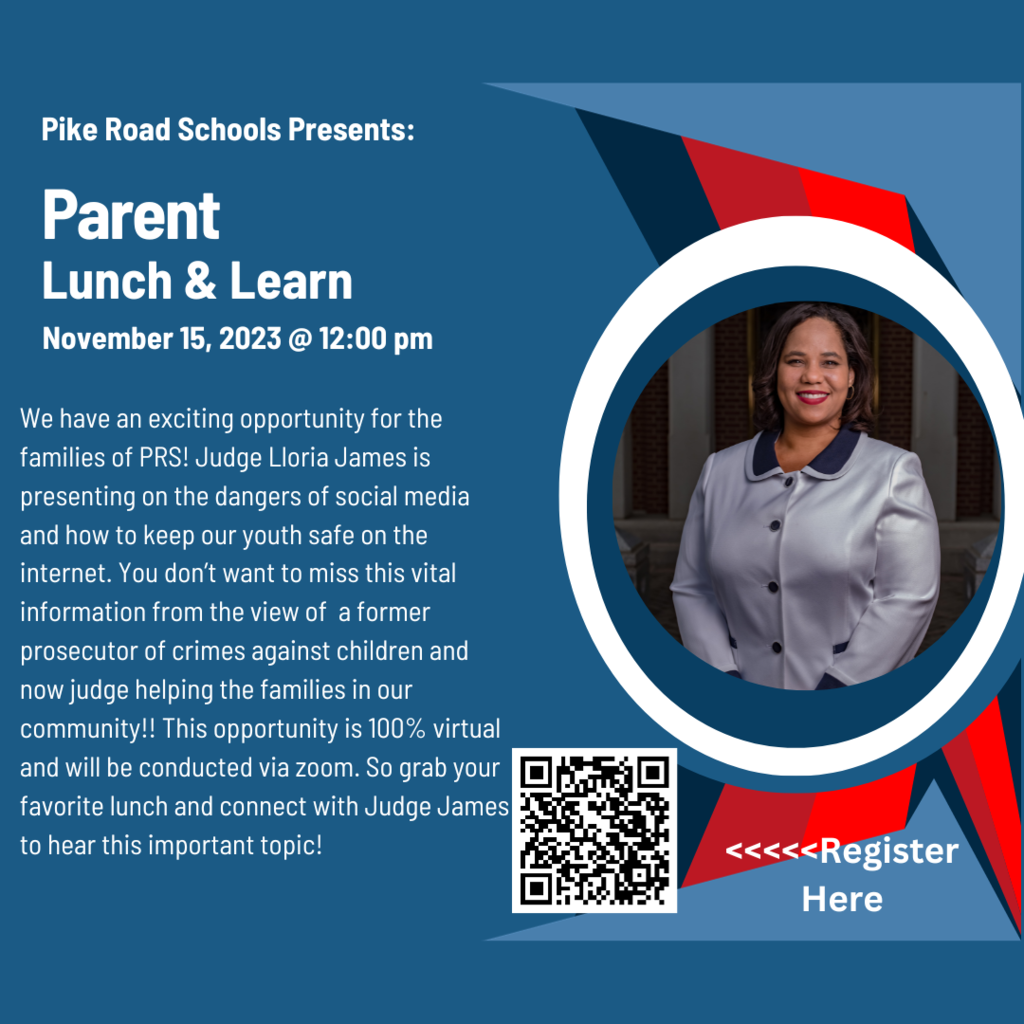 Pike Road Schools Presents:

Parent
Lunch & Learn

November 15, 2023 @ 12:00 pm

We have an exciting opportunity for the families of PRS! Judge Lloria James is presenting on the dangers of social media and how to keep our youth safe on the internet. You don't want to miss this vital information from the view of  a former prosecutor of crimes against children and now judge helping the families in our community!! This opportunity is 100% virtual and will be conducted via zoom. So grab your favorite lunch and connect with Judge James to hear this important topic!

<<<<<Register Here